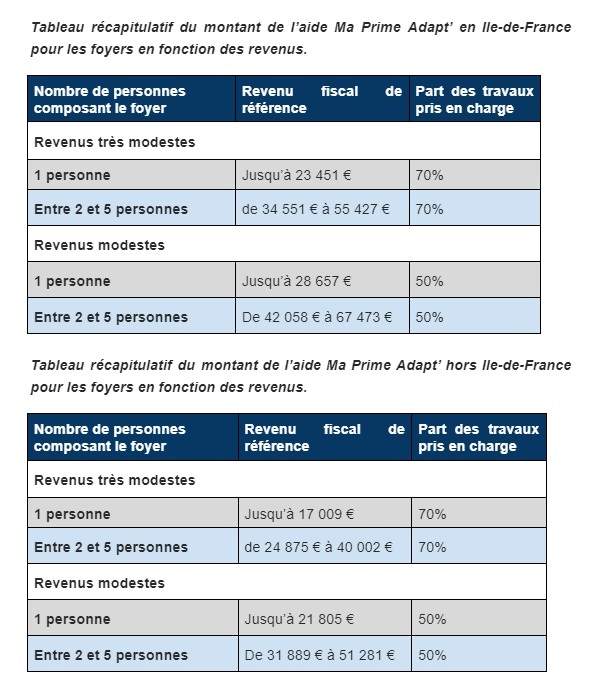 Tableau récapitulatif du montant de l'aide Ma Prime Adapt' en Ile-de-France pour les foyers en fonction des revenus.

| Nombre de personnes composant le foyer | Revenu fiscal de référence | Part des travaux pris en charge |
|---|---|---|
| Revenus très modestes | | |
| 1 personne | Jusqu'à 23 451 € | 70% |
| Entre 2 et 5 personnes | de 34 551 € à 55 427 € | 70% |
| Revenus modestes | | |
| 1 personne | Jusqu'à 28 657 € | 50% |
| Entre 2 et 5 personnes | De 42 058 € à 67 473 € | 50% |

Tableau récapitulatif du montant de l'aide Ma Prime Adapt' hors Ile-de-France pour les foyers en fonction des revenus.

| Nombre de personnes composant le foyer | Revenu fiscal de référence | Part des travaux pris en charge |
|---|---|---|
| Revenus très modestes | | |
| 1 personne | Jusqu'à 17 009 € | 70% |
| Entre 2 et 5 personnes | de 24 875 € à 40 002 € | 70% |
| Revenus modestes | | |
| 1 personne | Jusqu'à 21 805 € | 50% |
| Entre 2 et 5 personnes | De 31 889 € à 51 281 € | 50% |